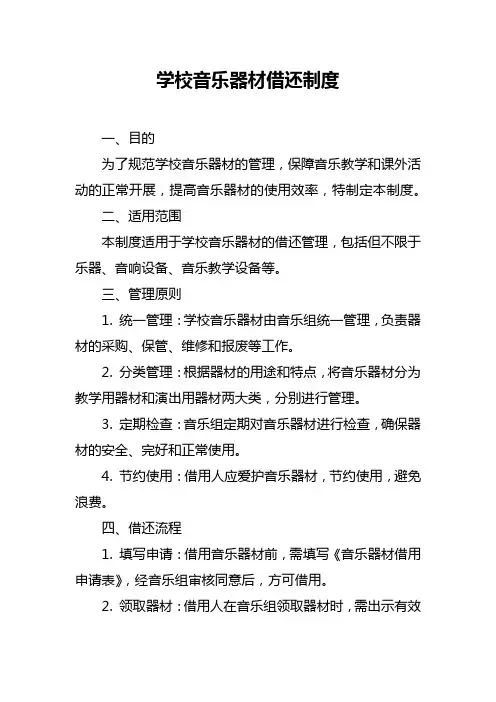 学校音乐器材借还制度

一、目的

为了规范学校音乐器材的管理，保障音乐教学和课外活动的正常开展，提高音乐器材的使用效率，特制定本制度。

二、适用范围

本制度适用于学校音乐器材的借还管理，包括但不限于乐器、音响设备、音乐教学设备等。

三、管理原则

1. 统一管理：学校音乐器材由音乐组统一管理，负责器材的采购、保管、维修和报废等工作。

2. 分类管理：根据器材的用途和特点，将音乐器材分为教学用器材和演出用器材两大类，分别进行管理。

3. 定期检查：音乐组定期对音乐器材进行检查，确保器材的安全、完好和正常使用。

4. 节约使用：借用人应爱护音乐器材，节约使用，避免浪费。

四、借还流程

1. 填写申请：借用音乐器材前，需填写《音乐器材借用申请表》，经音乐组审核同意后，方可借用。

2. 领取器材：借用人在音乐组领取器材时，需出示有效